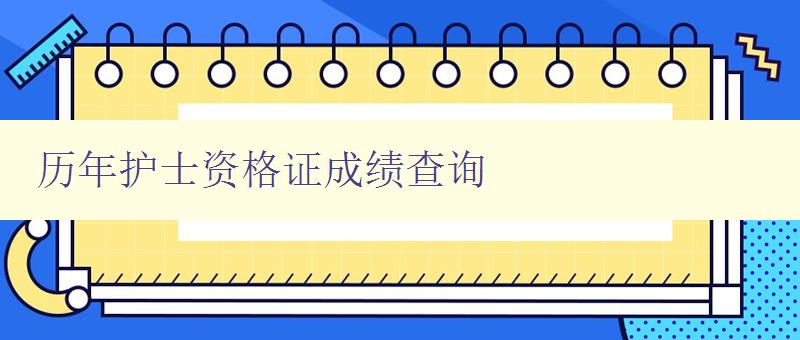 历年护士资格证成绩查询